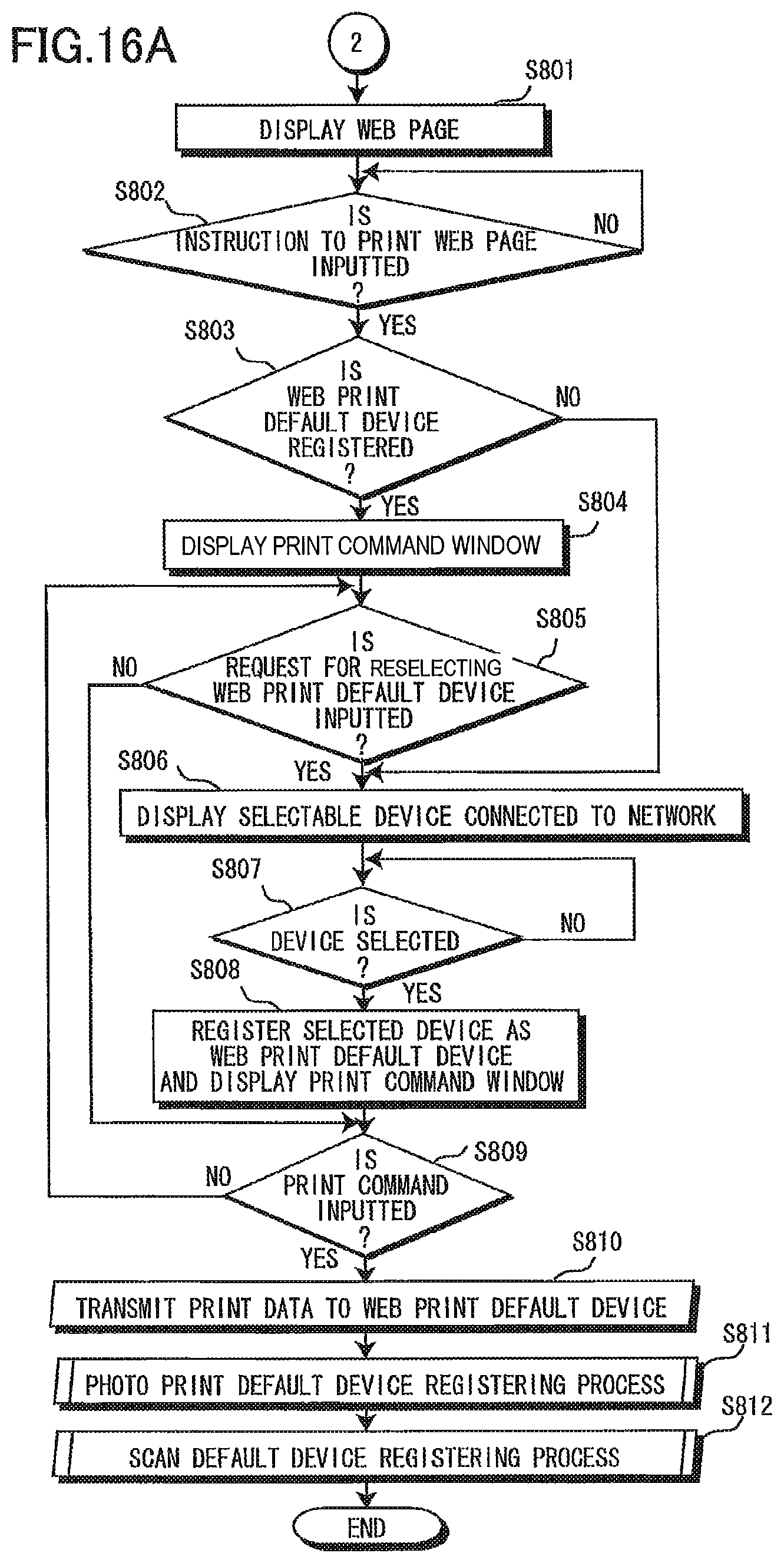 FIG.16A

2

S801

DISPLAY WEB PAGE

S802

IS INSTRUCTION TO PRINT WEB PAGE INPUTTED ?

NO

YES

S803

IS WEB PRINT DEFAULT DEVICE REGISTERED ?

NO

YES

S804

DISPLAY PRINT COMMAND WINDOW

S805

IS REQUEST FOR RESELECTING WEB PRINT DEFAULT DEVICE INPUTTED ?

NO

YES

S806

DISPLAY SELECTABLE DEVICE CONNECTED TO NETWORK

S807

IS DEVICE SELECTED ?

NO

YES

S808

REGISTER SELECTED DEVICE AS WEB PRINT DEFAULT DEVICE AND DISPLAY PRINT COMMAND WINDOW

S809

IS PRINT COMMAND INPUTTED ?

NO

YES

S810

TRANSMIT PRINT DATA TO WEB PRINT DEFAULT DEVICE

S811

PHOTO PRINT DEFAULT DEVICE REGISTERING PROCESS

S812

SCAN DEFAULT DEVICE REGISTERING PROCESS

END